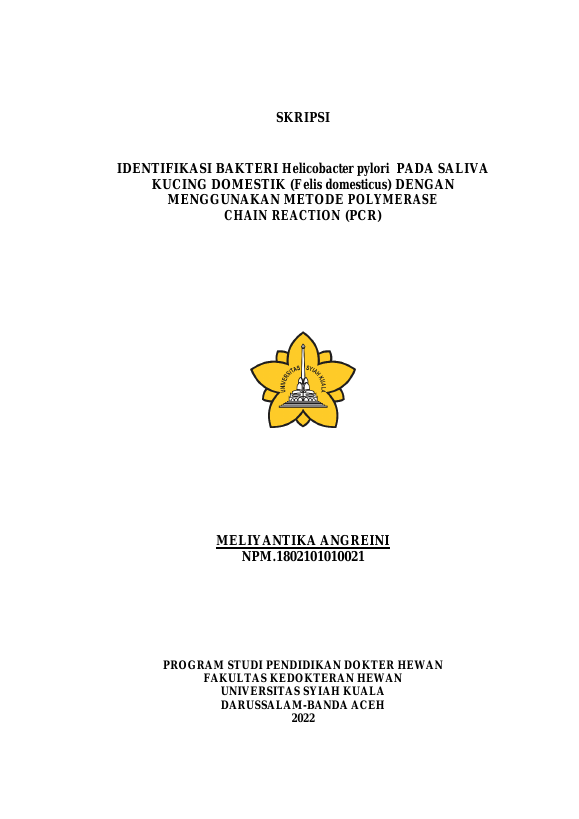 SKRIPSI

IDENTIFIKASI BAKTERI Helicobacter pylori PADA SALIVA KUCING DOMESTIK (Felis domesticus) DENGAN MENGGUNAKAN METODE POLYMERASE CHAIN REACTION (PCR)

UNIVERSITAS SYIAH KUALA

MELIYANTIKA ANGREINI
NPM.1802101010021

PROGRAM STUDI PENDIDIKAN DOKTER HEWAN
FAKULTAS KEDOKTERAN HEWAN
UNIVERSITAS SYIAH KUALA
DARUSSALAM-BANDA ACEH
2022